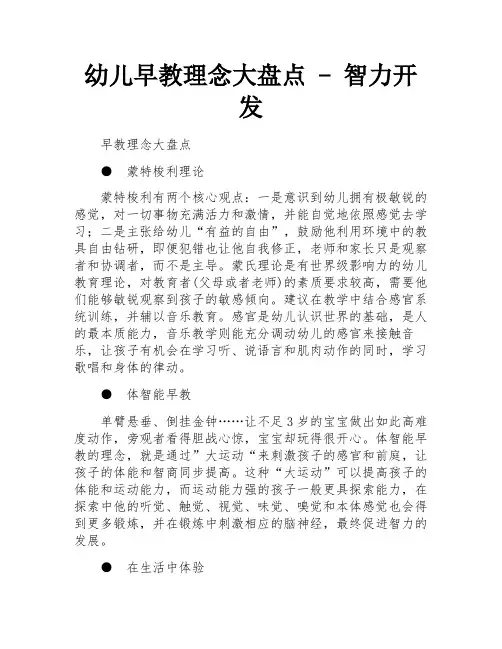 幼儿早教理念大盘点 - 智力开发

早教理念大盘点

● 蒙特梭利理论

蒙特梭利有两个核心观点：一是意识到幼儿拥有极敏锐的感觉，对一切事物充满活力和激情，并能自觉地依照感觉去学习；二是主张给幼儿“有益的自由”，鼓励他利用环境中的教具自由钻研，即便犯错也让他自我修正，老师和家长只是观察者和协调者，而不是主导。蒙氏理论是有世界级影响力的幼儿教育理论，对教育者(父母或者老师)的素质要求较高，需要他们能够敏锐观察到孩子的敏感倾向。建议在教学中结合感官系统训练，并辅以音乐教育。感官是幼儿认识世界的基础，是人的最本质能力，音乐教学则能充分调动幼儿的感官来接触音乐，让孩子有机会在学习听、说语言和肌肉动作的同时，学习歌唱和身体的律动。

● 体智能早教

单臂悬垂、倒挂金钟……让不足3岁的宝宝做出如此高难度动作，旁观者看得胆战心惊，宝宝却玩得很开心。体智能早教的理念，就是通过”大运动“来刺激孩子的感官和前庭，让孩子的体能和智商同步提高。这种“大运动”可以提高孩子的体能和运动能力，而运动能力强的孩子一般更具探索能力，在探索中他的听觉、触觉、视觉、味觉、嗅觉和本体感觉也会得到更多锻炼，并在锻炼中刺激相应的脑神经，最终促进智力的发展。

● 在生活中体验